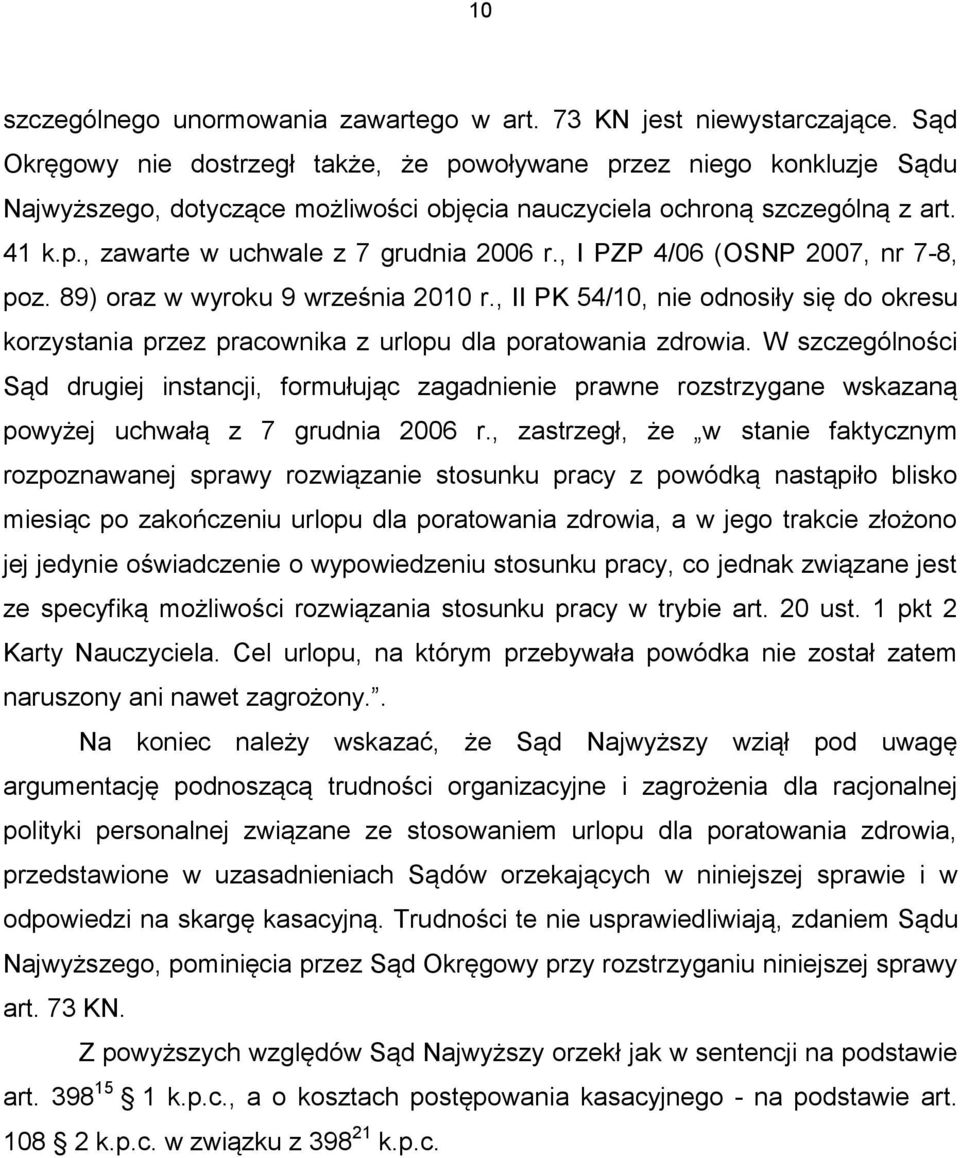 10

szczególnego unormowania zawartego w art. 73 KN jest niewystarczające. Sąd Okręgowy nie dostrzegł także, że powoływane przez niego konkluzje Sądu Najwyższego, dotyczące możliwości objęcia nauczyciela ochroną szczególną z art. 41 k.p., zawarte w uchwale z 7 grudnia 2006 r., I PZP 4/06 (OSNP 2007, nr 7-8, poz. 89) oraz w wyroku 9 września 2010 r., II PK 54/10, nie odnosiły się do okresu korzystania przez pracownika z urlopu dla poratowania zdrowia. W szczególności Sąd drugiej instancji, formułując zagadnienie prawne rozstrzygane wskazaną powyżej uchwałą z 7 grudnia 2006 r., zastrzegł, że „w stanie faktycznym rozpoznawanej sprawy rozwiązanie stosunku pracy z powódką nastąpiło blisko miesiąc po zakończeniu urlopu dla poratowania zdrowia, a w jego trakcie złożono jej jedynie oświadczenie o wypowiedzeniu stosunku pracy, co jednak związane jest ze specyfiką możliwości rozwiązania stosunku pracy w trybie art. 20 ust. 1 pkt 2 Karty Nauczyciela. Cel urlopu, na którym przebywała powódka nie został zatem naruszony ani nawet zagrożony.”.

Na koniec należy wskazać, że Sąd Najwyższy wziął pod uwagę argumentację podnoszącą trudności organizacyjne i zagrożenia dla racjonalnej polityki personalnej związane ze stosowaniem urlopu dla poratowania zdrowia, przedstawione w uzasadnieniach Sądów orzekających w niniejszej sprawie i w odpowiedzi na skargę kasacyjną. Trudności te nie usprawiedliwiają, zdaniem Sądu Najwyższego, pominięcia przez Sąd Okręgowy przy rozstrzyganiu niniejszej sprawy art. 73 KN.

Z powyższych względów Sąd Najwyższy orzekł jak w sentencji na podstawie art. $398^{15}$ § 1 k.p.c., a o kosztach postępowania kasacyjnego - na podstawie art. 108 § 2 k.p.c. w związku z $398^{21}$ k.p.c.